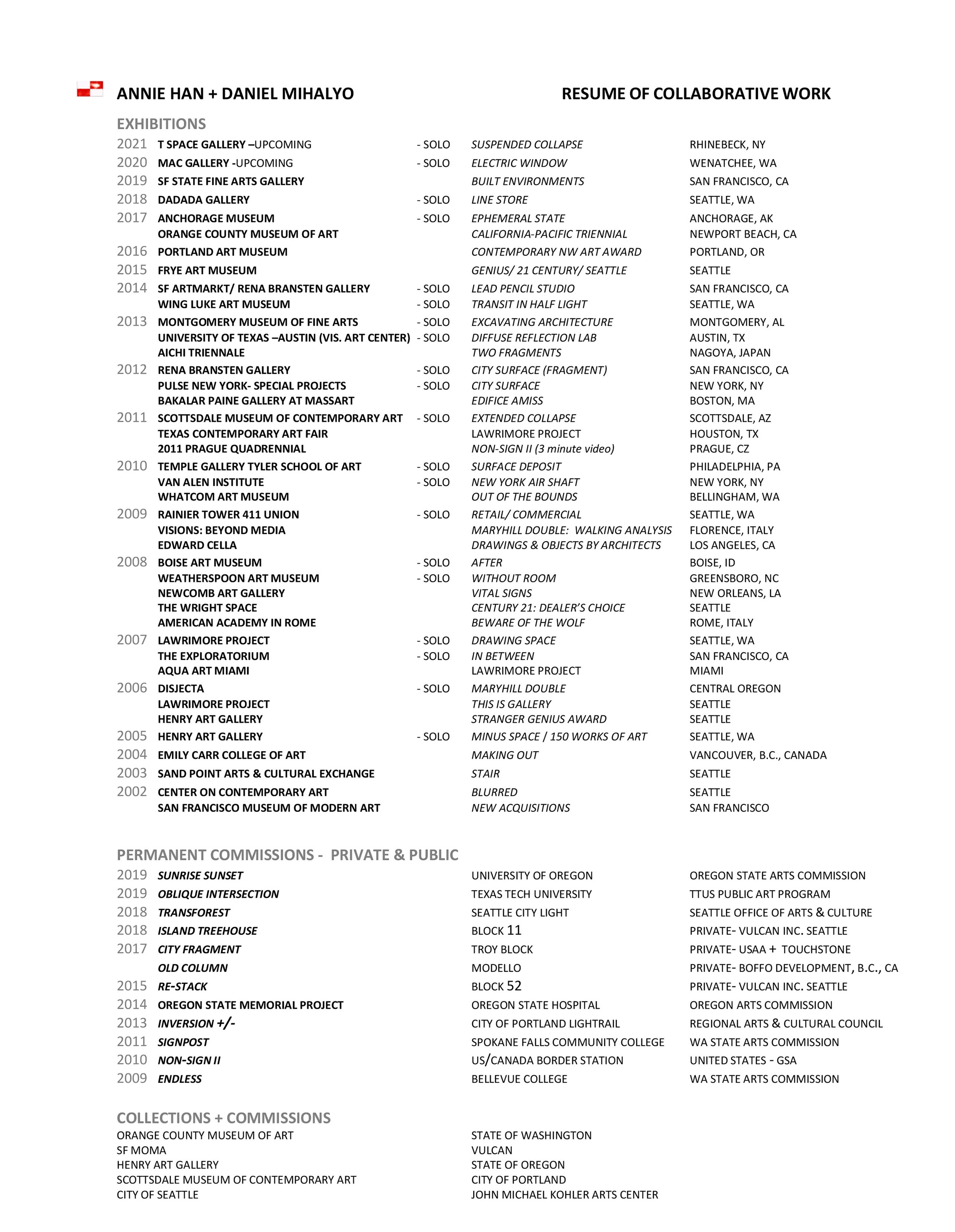 ANNIE HAN + DANIEL MIHALYO RESUME OF COLLABORATIVE WORK

EXHIBITIONS

| | | | | |
|---|---|---|---|---|
| 2021 | T SPACE GALLERY –UPCOMING | - SOLO | SUSPENDED COLLAPSE | RHINEBECK, NY |
| 2020 | MAC GALLERY -UPCOMING | - SOLO | ELECTRIC WINDOW | WENATCHEE, WA |
| 2019 | SF STATE FINE ARTS GALLERY | | BUILT ENVIRONMENTS | SAN FRANCISCO, CA |
| 2018 | DADADA GALLERY | - SOLO | LINE STORE | SEATTLE, WA |
| 2017 | ANCHORAGE MUSEUM | - SOLO | EPHEMERAL STATE | ANCHORAGE, AK |
| | ORANGE COUNTY MUSEUM OF ART | | CALIFORNIA-PACIFIC TRIENNIAL | NEWPORT BEACH, CA |
| 2016 | PORTLAND ART MUSEUM | | CONTEMPORARY NW ART AWARD | PORTLAND, OR |
| 2015 | FRYE ART MUSEUM | | GENIUS/ 21 CENTURY/ SEATTLE | SEATTLE |
| 2014 | SF ARTMARKT/ RENA BRANSTEN GALLERY | - SOLO | LEAD PENCIL STUDIO | SAN FRANCISCO, CA |
| | WING LUKE ART MUSEUM | - SOLO | TRANSIT IN HALF LIGHT | SEATTLE, WA |
| 2013 | MONTGOMERY MUSEUM OF FINE ARTS | - SOLO | EXCAVATING ARCHITECTURE | MONTGOMERY, AL |
| | UNIVERSITY OF TEXAS –AUSTIN (VIS. ART CENTER) | - SOLO | DIFFUSE REFLECTION LAB | AUSTIN, TX |
| | AICHI TRIENNALE | | TWO FRAGMENTS | NAGOYA, JAPAN |
| 2012 | RENA BRANSTEN GALLERY | - SOLO | CITY SURFACE (FRAGMENT) | SAN FRANCISCO, CA |
| | PULSE NEW YORK- SPECIAL PROJECTS | - SOLO | CITY SURFACE | NEW YORK, NY |
| | BAKALAR PAINE GALLERY AT MASSART | | EDIFICE AMISS | BOSTON, MA |
| 2011 | SCOTTSDALE MUSEUM OF CONTEMPORARY ART | - SOLO | EXTENDED COLLAPSE | SCOTTSDALE, AZ |
| | TEXAS CONTEMPORARY ART FAIR | | LAWRIMORE PROJECT | HOUSTON, TX |
| | 2011 PRAGUE QUADRENNIAL | | NON-SIGN II (3 minute video) | PRAGUE, CZ |
| 2010 | TEMPLE GALLERY TYLER SCHOOL OF ART | - SOLO | SURFACE DEPOSIT | PHILADELPHIA, PA |
| | VAN ALEN INSTITUTE | - SOLO | NEW YORK AIR SHAFT | NEW YORK, NY |
| | WHATCOM ART MUSEUM | | OUT OF THE BOUNDS | BELLINGHAM, WA |
| 2009 | RAINIER TOWER 411 UNION | - SOLO | RETAIL/ COMMERCIAL | SEATTLE, WA |
| | VISIONS: BEYOND MEDIA | | MARYHILL DOUBLE: WALKING ANALYSIS | FLORENCE, ITALY |
| | EDWARD CELLA | | DRAWINGS & OBJECTS BY ARCHITECTS | LOS ANGELES, CA |
| 2008 | BOISE ART MUSEUM | - SOLO | AFTER | BOISE, ID |
| | WEATHERSPOON ART MUSEUM | - SOLO | WITHOUT ROOM | GREENSBORO, NC |
| | NEWCOMB ART GALLERY | | VITAL SIGNS | NEW ORLEANS, LA |
| | THE WRIGHT SPACE | | CENTURY 21: DEALER'S CHOICE | SEATTLE |
| | AMERICAN ACADEMY IN ROME | | BEWARE OF THE WOLF | ROME, ITALY |
| 2007 | LAWRIMORE PROJECT | - SOLO | DRAWING SPACE | SEATTLE, WA |
| | THE EXPLORATORIUM | - SOLO | IN BETWEEN | SAN FRANCISCO, CA |
| | AQUA ART MIAMI | | LAWRIMORE PROJECT | MIAMI |
| 2006 | DISJECTA | - SOLO | MARYHILL DOUBLE | CENTRAL OREGON |
| | LAWRIMORE PROJECT | | THIS IS GALLERY | SEATTLE |
| | HENRY ART GALLERY | | STRANGER GENIUS AWARD | SEATTLE |
| 2005 | HENRY ART GALLERY | - SOLO | MINUS SPACE / 150 WORKS OF ART | SEATTLE, WA |
| 2004 | EMILY CARR COLLEGE OF ART | | MAKING OUT | VANCOUVER, B.C., CANADA |
| 2003 | SAND POINT ARTS & CULTURAL EXCHANGE | | STAIR | SEATTLE |
| 2002 | CENTER ON CONTEMPORARY ART | | BLURRED | SEATTLE |
| | SAN FRANCISCO MUSEUM OF MODERN ART | | NEW ACQUISITIONS | SAN FRANCISCO |

PERMANENT COMMISSIONS - PRIVATE & PUBLIC

| | | | |
|---|---|---|---|
| 2019 | SUNRISE SUNSET | UNIVERSITY OF OREGON | OREGON STATE ARTS COMMISSION |
| 2019 | OBLIQUE INTERSECTION | TEXAS TECH UNIVERSITY | TTUS PUBLIC ART PROGRAM |
| 2018 | TRANSFOREST | SEATTLE CITY LIGHT | SEATTLE OFFICE OF ARTS & CULTURE |
| 2018 | ISLAND TREEHOUSE | BLOCK 11 | PRIVATE- VULCAN INC. SEATTLE |
| 2017 | CITY FRAGMENT | TROY BLOCK | PRIVATE- USAA + TOUCHSTONE |
| | OLD COLUMN | MODELLO | PRIVATE- BOFFO DEVELOPMENT, B.C., CA |
| 2015 | RE-STACK | BLOCK 52 | PRIVATE- VULCAN INC. SEATTLE |
| 2014 | OREGON STATE MEMORIAL PROJECT | OREGON STATE HOSPITAL | OREGON ARTS COMMISSION |
| 2013 | INVERSION +/- | CITY OF PORTLAND LIGHTRAIL | REGIONAL ARTS & CULTURAL COUNCIL |
| 2011 | SIGNPOST | SPOKANE FALLS COMMUNITY COLLEGE | WA STATE ARTS COMMISSION |
| 2010 | NON-SIGN II | US/CANADA BORDER STATION | UNITED STATES - GSA |
| 2009 | ENDLESS | BELLEVUE COLLEGE | WA STATE ARTS COMMISSION |

COLLECTIONS + COMMISSIONS

ORANGE COUNTY MUSEUM OF ART
SF MOMA
HENRY ART GALLERY
SCOTTSDALE MUSEUM OF CONTEMPORARY ART
CITY OF SEATTLE

STATE OF WASHINGTON
VULCAN
STATE OF OREGON
CITY OF PORTLAND
JOHN MICHAEL KOHLER ARTS CENTER